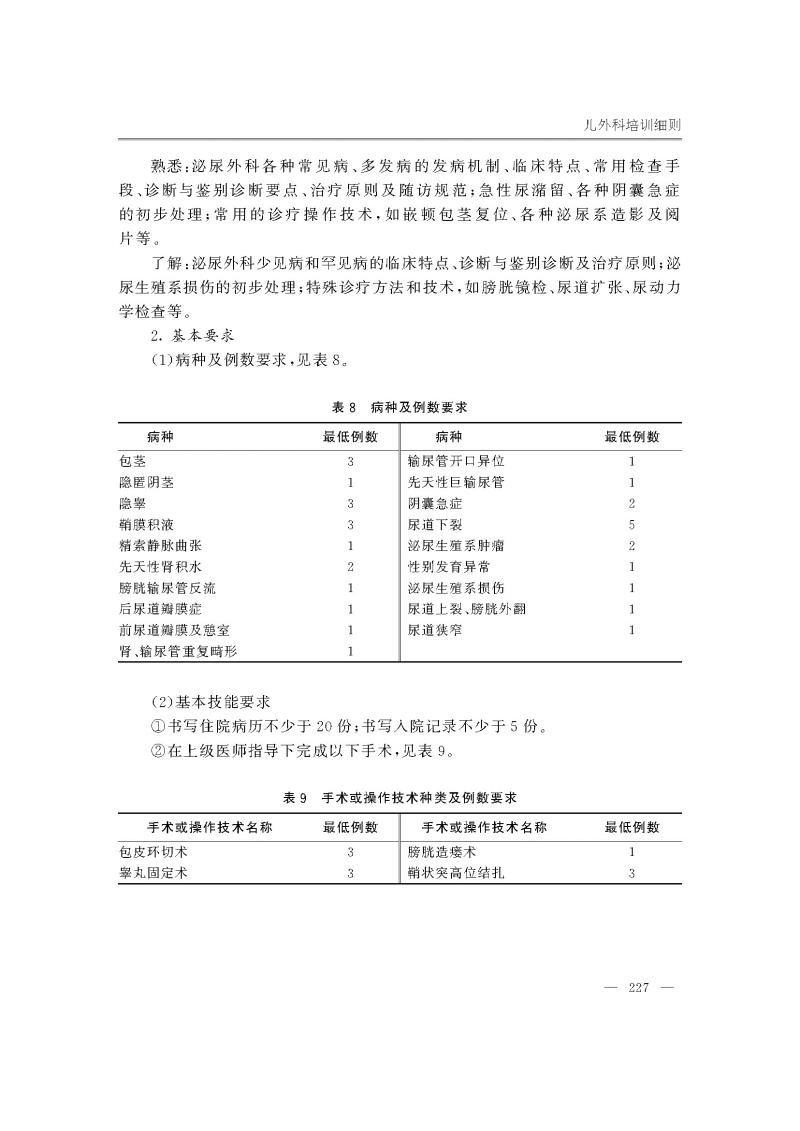 儿外科培训细则

熟悉：泌尿外科各种常见病、多发病的发病机制、临床特点、常用检查手段、诊断与鉴别诊断要点、治疗原则及随访规范；急性尿潴留、各种阴囊急症的初步处理；常用的诊疗操作技术，如嵌顿包茎复位、各种泌尿系造影及阅片等。

了解：泌尿外科少见病和罕见病的临床特点、诊断与鉴别诊断及治疗原则；泌尿生殖系损伤的初步处理；特殊诊疗方法和技术，如膀胱镜检、尿道扩张、尿动力学检查等。

2. 基本要求

(1)病种及例数要求，见表 8。

表 8　病种及例数要求

| 病种 | 最低例数 | 病种 | 最低例数 |
|---|---|---|---|
| 包茎 | 3 | 输尿管开口异位 | 1 |
| 隐匿阴茎 | 1 | 先天性巨输尿管 | 1 |
| 隐睾 | 3 | 阴囊急症 | 2 |
| 鞘膜积液 | 3 | 尿道下裂 | 5 |
| 精索静脉曲张 | 1 | 泌尿生殖系肿瘤 | 2 |
| 先天性肾积水 | 2 | 性别发育异常 | 1 |
| 膀胱输尿管反流 | 1 | 泌尿生殖系损伤 | 1 |
| 后尿道瓣膜症 | 1 | 尿道上裂、膀胱外翻 | 1 |
| 前尿道瓣膜及憩室 | 1 | 尿道狭窄 | 1 |
| 肾、输尿管重复畸形 | 1 | | |

(2)基本技能要求

①书写住院病历不少于 20 份；书写入院记录不少于 5 份。

②在上级医师指导下完成以下手术，见表 9。

表 9　手术或操作技术种类及例数要求

| 手术或操作技术名称 | 最低例数 | 手术或操作技术名称 | 最低例数 |
|---|---|---|---|
| 包皮环切术 | 3 | 膀胱造瘘术 | 1 |
| 睾丸固定术 | 3 | 鞘状突高位结扎 | 3 |

— 227 —